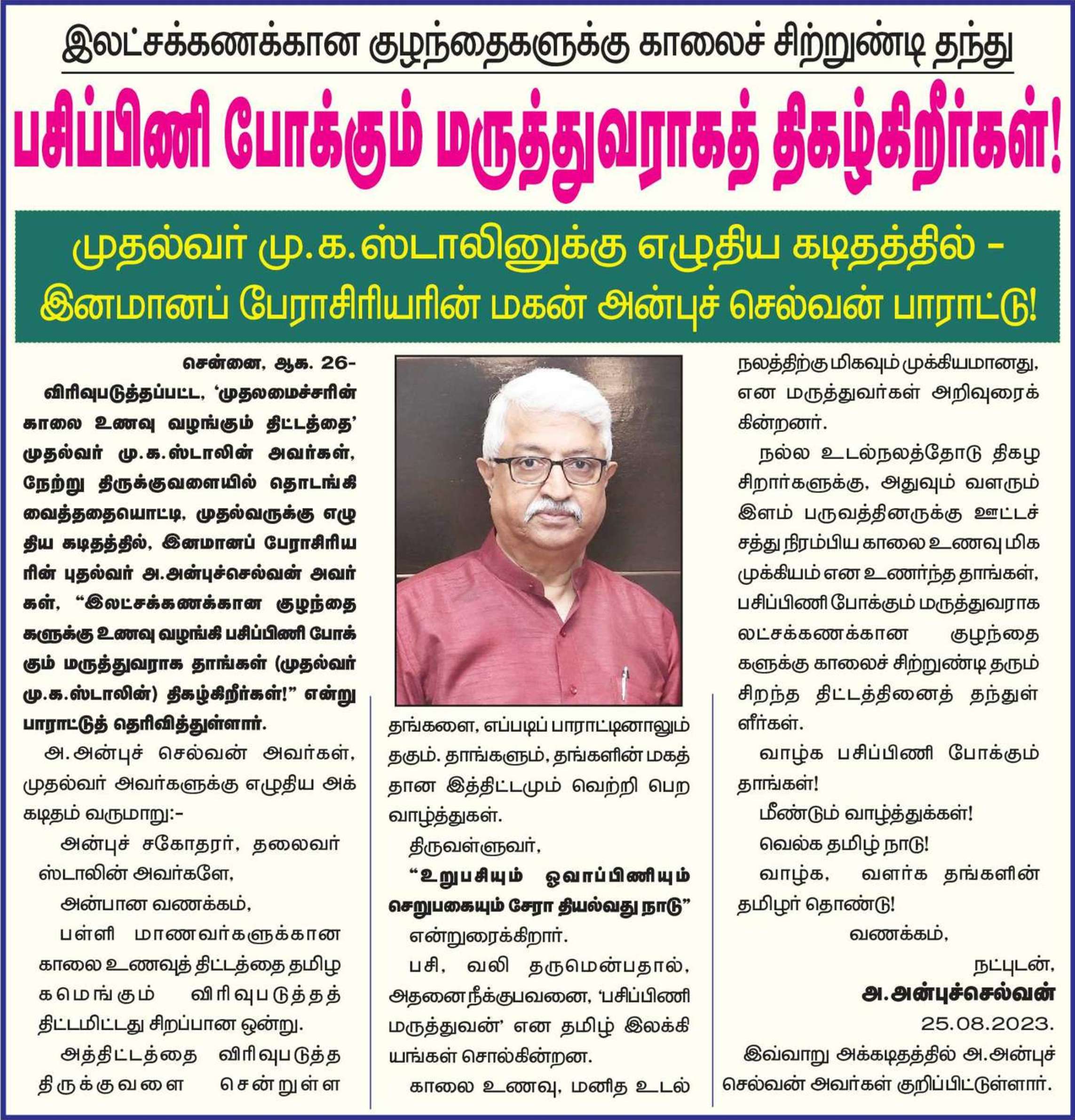 இலட்சக்கணக்கான குழந்தைகளுக்கு காலைச் சிற்றுண்டி தந்து

பசிப்பிணி போக்கும் மருத்துவராகத் திகழ்கிறீர்கள்!

முதல்வர் மு.க.ஸ்டாலினுக்கு எழுதிய கடிதத்தில் - இனமானப் பேராசிரியரின் மகன் அன்புச் செல்வன் பாராட்டு!

சென்னை, ஆக. 26-

விரிவுபடுத்தப்பட்ட, 'முதலமைச்சரின் காலை உணவு வழங்கும் திட்டத்தை' முதல்வர் மு.க.ஸ்டாலின் அவர்கள், நேற்று திருக்குவளையில் தொடங்கி வைத்ததையொட்டி, முதல்வருக்கு எழுதிய கடிதத்தில், இனமானப் பேராசிரியரின் புதல்வர் அ.அன்புச்செல்வன் அவர்கள், "இலட்சக்கணக்கான குழந்தைகளுக்கு உணவு வழங்கி பசிப்பிணி போக்கும் மருத்துவராக தாங்கள் (முதல்வர் மு.க.ஸ்டாலின்) திகழ்கிறீர்கள்!" என்று பாராட்டுத் தெரிவித்துள்ளார்.

அ.அன்புச் செல்வன் அவர்கள், முதல்வர் அவர்களுக்கு எழுதிய அக்கடிதம் வருமாறு:-

அன்புச் சகோதரர், தலைவர் ஸ்டாலின் அவர்களே,

அன்பான வணக்கம்,

பள்ளி மாணவர்களுக்கான காலை உணவுத் திட்டத்தை தமிழகமெங்கும் விரிவுபடுத்தத் திட்டமிட்டது சிறப்பான ஒன்று.

அத்திட்டத்தை விரிவுபடுத்த திருக்குவளை சென்றுள்ள தங்களை, எப்படிப் பாராட்டினாலும் தகும். தாங்களும், தங்களின் மகத்தான இத்திட்டமும் வெற்றி பெற வாழ்த்துகள்.

திருவள்ளுவர்,

"உறுபசியும் ஓவாப்பிணியும் செறுபகையும் சேரா தியல்வது நாடு"

என்றுரைக்கிறார்.

பசி, வலி தருமென்பதால், அதனை நீக்குபவனை, 'பசிப்பிணி மருத்துவன்' என தமிழ் இலக்கியங்கள் சொல்கின்றன.

காலை உணவு, மனித உடல் நலத்திற்கு மிகவும் முக்கியமானது, என மருத்துவர்கள் அறிவுரைக்கின்றனர்.

நல்ல உடல்நலத்தோடு திகழ சிறார்களுக்கு, அதுவும் வளரும் இளம் பருவத்தினருக்கு ஊட்டச் சத்து நிரம்பிய காலை உணவு மிக முக்கியம் என உணர்ந்த தாங்கள், பசிப்பிணி போக்கும் மருத்துவராக லட்சக்கணக்கான குழந்தைகளுக்கு காலைச் சிற்றுண்டி தரும் சிறந்த திட்டத்தினைத் தந்துள்ளீர்கள்.

வாழ்க பசிப்பிணி போக்கும் தாங்கள்!

மீண்டும் வாழ்த்துக்கள்!

வெல்க தமிழ் நாடு!

வாழ்க, வளர்க தங்களின் தமிழர் தொண்டு!

வணக்கம்,

நட்புடன்,

அ.அன்புச்செல்வன்

25.08.2023.

இவ்வாறு அக்கடிதத்தில் அ.அன்புச் செல்வன் அவர்கள் குறிப்பிட்டுள்ளார்.